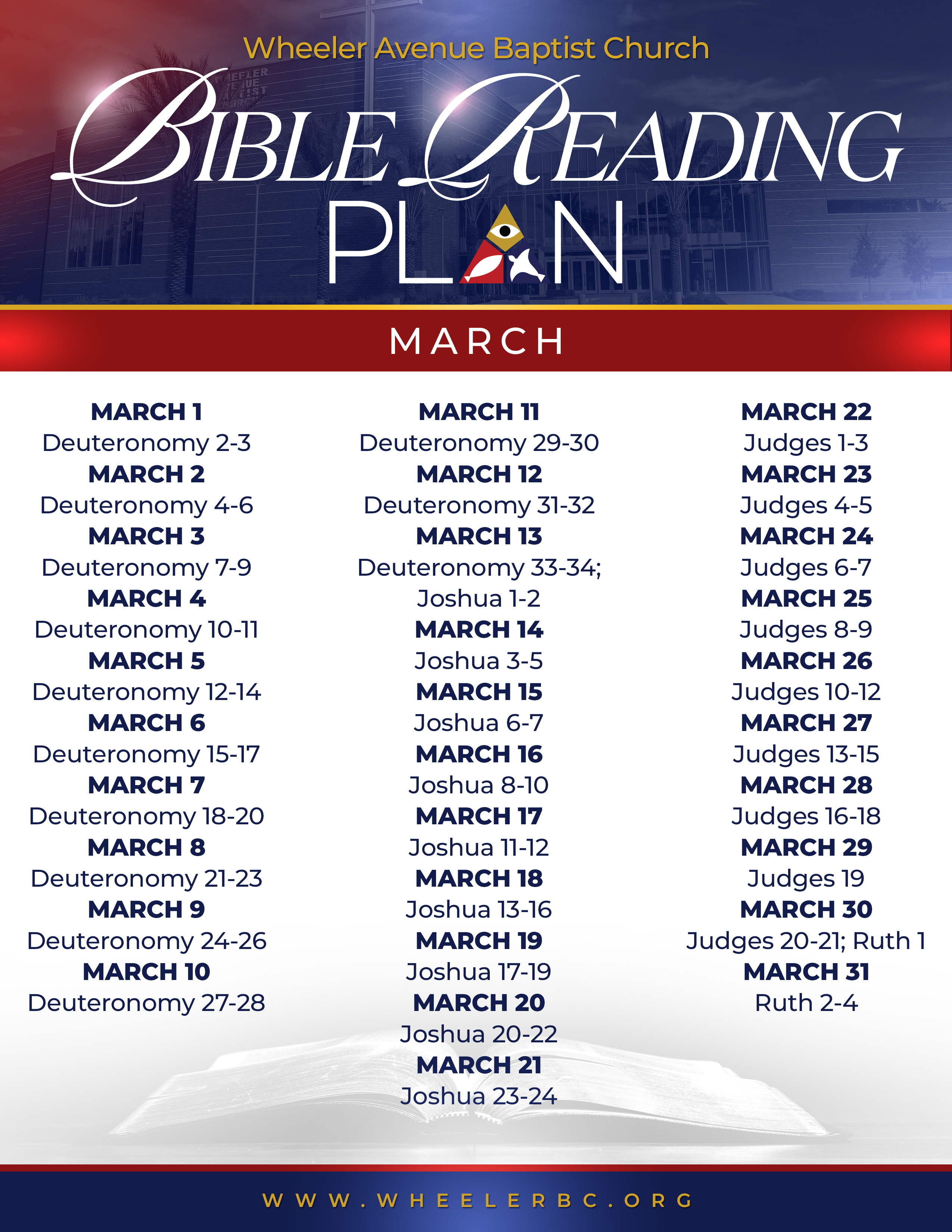 Wheeler Avenue Baptist Church

BIBLE READING PLAN

MARCH

MARCH 1
Deuteronomy 2-3
MARCH 2
Deuteronomy 4-6
MARCH 3
Deuteronomy 7-9
MARCH 4
Deuteronomy 10-11
MARCH 5
Deuteronomy 12-14
MARCH 6
Deuteronomy 15-17
MARCH 7
Deuteronomy 18-20
MARCH 8
Deuteronomy 21-23
MARCH 9
Deuteronomy 24-26
MARCH 10
Deuteronomy 27-28

MARCH 11
Deuteronomy 29-30
MARCH 12
Deuteronomy 31-32
MARCH 13
Deuteronomy 33-34; Joshua 1-2
MARCH 14
Joshua 3-5
MARCH 15
Joshua 6-7
MARCH 16
Joshua 8-10
MARCH 17
Joshua 11-12
MARCH 18
Joshua 13-16
MARCH 19
Joshua 17-19
MARCH 20
Joshua 20-22
MARCH 21
Joshua 23-24

MARCH 22
Judges 1-3
MARCH 23
Judges 4-5
MARCH 24
Judges 6-7
MARCH 25
Judges 8-9
MARCH 26
Judges 10-12
MARCH 27
Judges 13-15
MARCH 28
Judges 16-18
MARCH 29
Judges 19
MARCH 30
Judges 20-21; Ruth 1
MARCH 31
Ruth 2-4

WWW.WHEELERBC.ORG